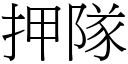 押隊